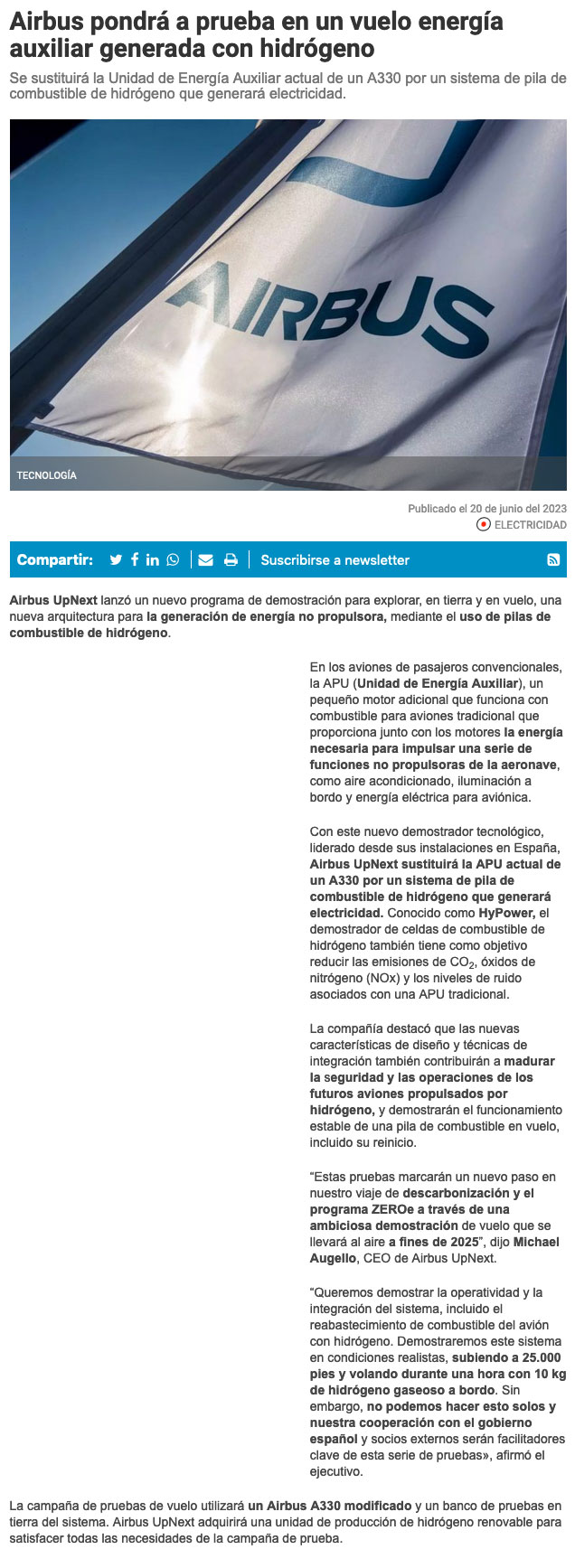 Airbus pondrá a prueba en un vuelo energía auxiliar generada con hidrógeno

Se sustituirá la Unidad de Energía Auxiliar actual de un A330 por un sistema de pila de combustible de hidrógeno que generará electricidad.

AIRBUS

TECNOLOGÍA

Publicado el 20 de junio del 2023

ELECTRICIDAD

Compartir: Suscribirse a newsletter

Airbus UpNext lanzó un nuevo programa de demostración para explorar, en tierra y en vuelo, una nueva arquitectura para la generación de energía no propulsora, mediante el uso de pilas de combustible de hidrógeno.

En los aviones de pasajeros convencionales, la APU (Unidad de Energía Auxiliar), un pequeño motor adicional que funciona con combustible para aviones tradicional que proporciona junto con los motores la energía necesaria para impulsar una serie de funciones no propulsoras de la aeronave, como aire acondicionado, iluminación a bordo y energía eléctrica para aviónica.

Con este nuevo demostrador tecnológico, liderado desde sus instalaciones en España, Airbus UpNext sustituirá la APU actual de un A330 por un sistema de pila de combustible de hidrógeno que generará electricidad. Conocido como HyPower, el demostrador de celdas de combustible de hidrógeno también tiene como objetivo reducir las emisiones de $CO_2$, óxidos de nitrógeno (NOx) y los niveles de ruido asociados con una APU tradicional.

La compañía destacó que las nuevas características de diseño y técnicas de integración también contribuirán a madurar la seguridad y las operaciones de los futuros aviones propulsados por hidrógeno, y demostrarán el funcionamiento estable de una pila de combustible en vuelo, incluido su reinicio.

“Estas pruebas marcarán un nuevo paso en nuestro viaje de descarbonización y el programa ZEROe a través de una ambiciosa demostración de vuelo que se llevará al aire a fines de 2025”, dijo Michael Augello, CEO de Airbus UpNext.

“Queremos demostrar la operatividad y la integración del sistema, incluido el reabastecimiento de combustible del avión con hidrógeno. Demostraremos este sistema en condiciones realistas, subiendo a 25.000 pies y volando durante una hora con 10 kg de hidrógeno gaseoso a bordo. Sin embargo, no podemos hacer esto solos y nuestra cooperación con el gobierno español y socios externos serán facilitadores clave de esta serie de pruebas», afirmó el ejecutivo.

La campaña de pruebas de vuelo utilizará un Airbus A330 modificado y un banco de pruebas en tierra del sistema. Airbus UpNext adquirirá una unidad de producción de hidrógeno renovable para satisfacer todas las necesidades de la campaña de prueba.